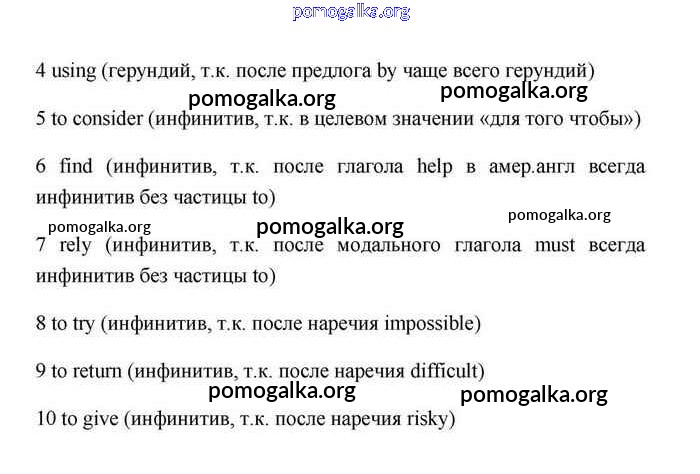 4 using (герундий, т.к. после предлога by чаще всего герундий)

5 to consider (инфинитив, т.к. в целевом значении «для того чтобы»)

6 find (инфинитив, т.к. после глагола help в амер.англ всегда инфинитив без частицы to)

7 rely (инфинитив, т.к. после модального глагола must всегда инфинитив без частицы to)

8 to try (инфинитив, т.к. после наречия impossible)

9 to return (инфинитив, т.к. после наречия difficult)

10 to give (инфинитив, т.к. после наречия risky)

pomogalka.org